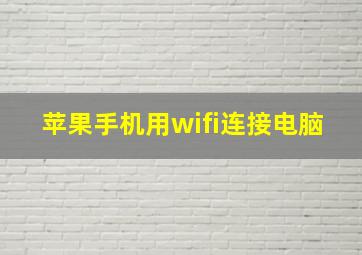 苹果手机用wifi连接电脑